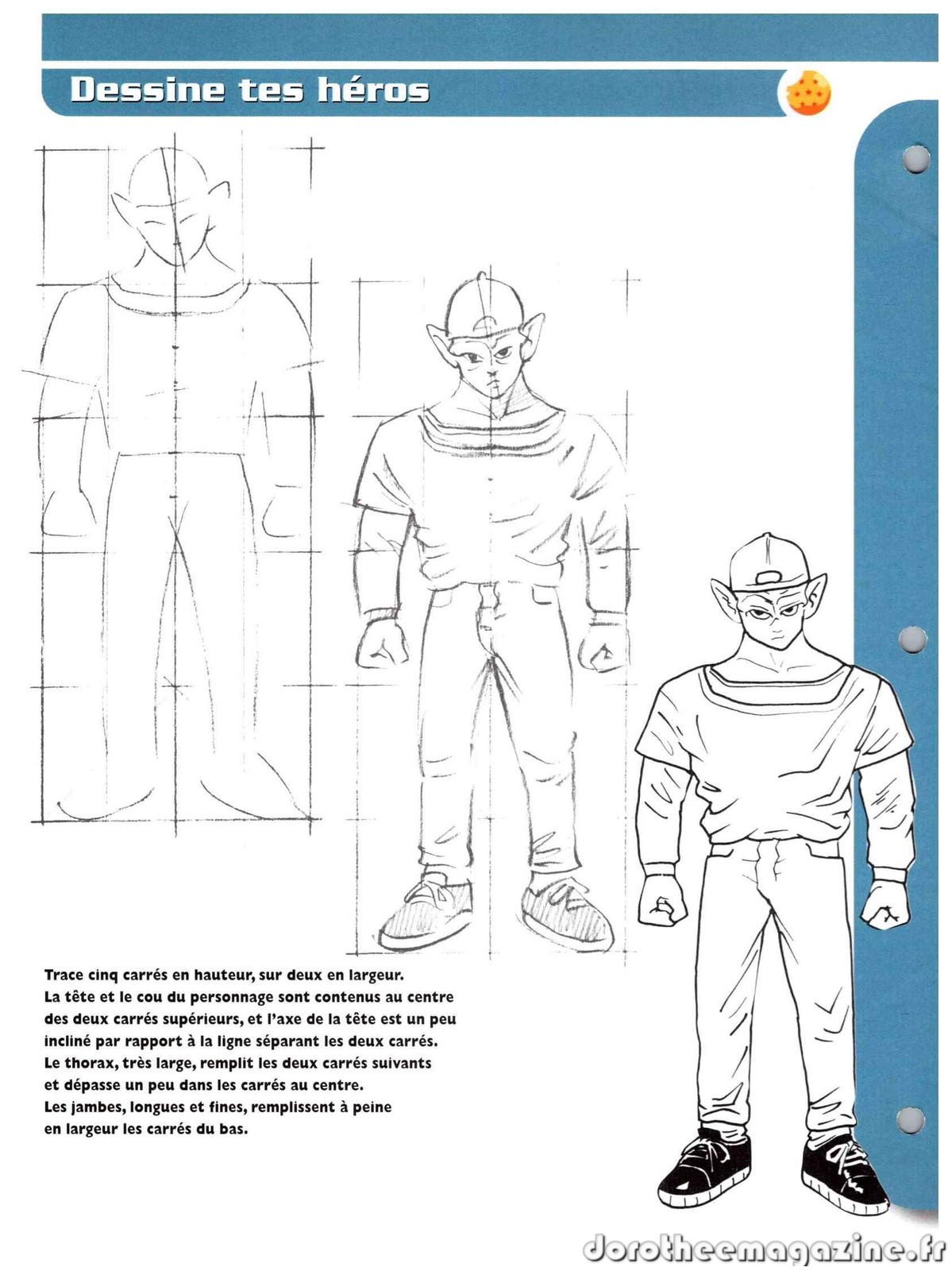 Dessine tes héros

Trace cinq carrés en hauteur, sur deux en largeur. La tête et le cou du personnage sont contenus au centre des deux carrés supérieurs, et l'axe de la tête est un peu incliné par rapport à la ligne séparant les deux carrés. Le thorax, très large, remplit les deux carrés suivants et dépasse un peu dans les carrés au centre. Les jambes, longues et fines, remplissent à peine en largeur les carrés du bas.

dorotheemagazine.fr